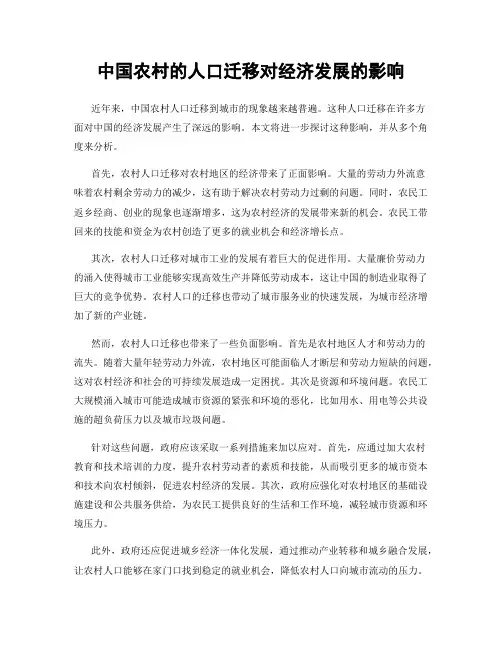 中国农村的人口迁移对经济发展的影响

近年来，中国农村人口迁移到城市的现象越来越普遍。这种人口迁移在许多方面对中国的经济发展产生了深远的影响。本文将进一步探讨这种影响，并从多个角度来分析。

首先，农村人口迁移对农村地区的经济带来了正面影响。大量的劳动力外流意味着农村剩余劳动力的减少，这有助于解决农村劳动力过剩的问题。同时，农民工返乡经商、创业的现象也逐渐增多，这为农村经济的发展带来新的机会。农民工带回来的技能和资金为农村创造了更多的就业机会和经济增长点。

其次，农村人口迁移对城市工业的发展有着巨大的促进作用。大量廉价劳动力的涌入使得城市工业能够实现高效生产并降低劳动成本，这让中国的制造业取得了巨大的竞争优势。农村人口的迁移也带动了城市服务业的快速发展，为城市经济增加了新的产业链。

然而，农村人口迁移也带来了一些负面影响。首先是农村地区人才和劳动力的流失。随着大量年轻劳动力外流，农村地区可能面临人才断层和劳动力短缺的问题，这对农村经济和社会的可持续发展造成一定困扰。其次是资源和环境问题。农民工大规模涌入城市可能造成城市资源的紧张和环境的恶化，比如用水、用电等公共设施的超负荷压力以及城市垃圾问题。

针对这些问题，政府应该采取一系列措施来加以应对。首先，应通过加大农村教育和技术培训的力度，提升农村劳动者的素质和技能，从而吸引更多的城市资本和技术向农村倾斜，促进农村经济的发展。其次，政府应强化对农村地区的基础设施建设和公共服务供给，为农民工提供良好的生活和工作环境，减轻城市资源和环境压力。

此外，政府还应促进城乡经济一体化发展，通过推动产业转移和城乡融合发展，让农村人口能够在家门口找到稳定的就业机会，降低农村人口向城市流动的压力。